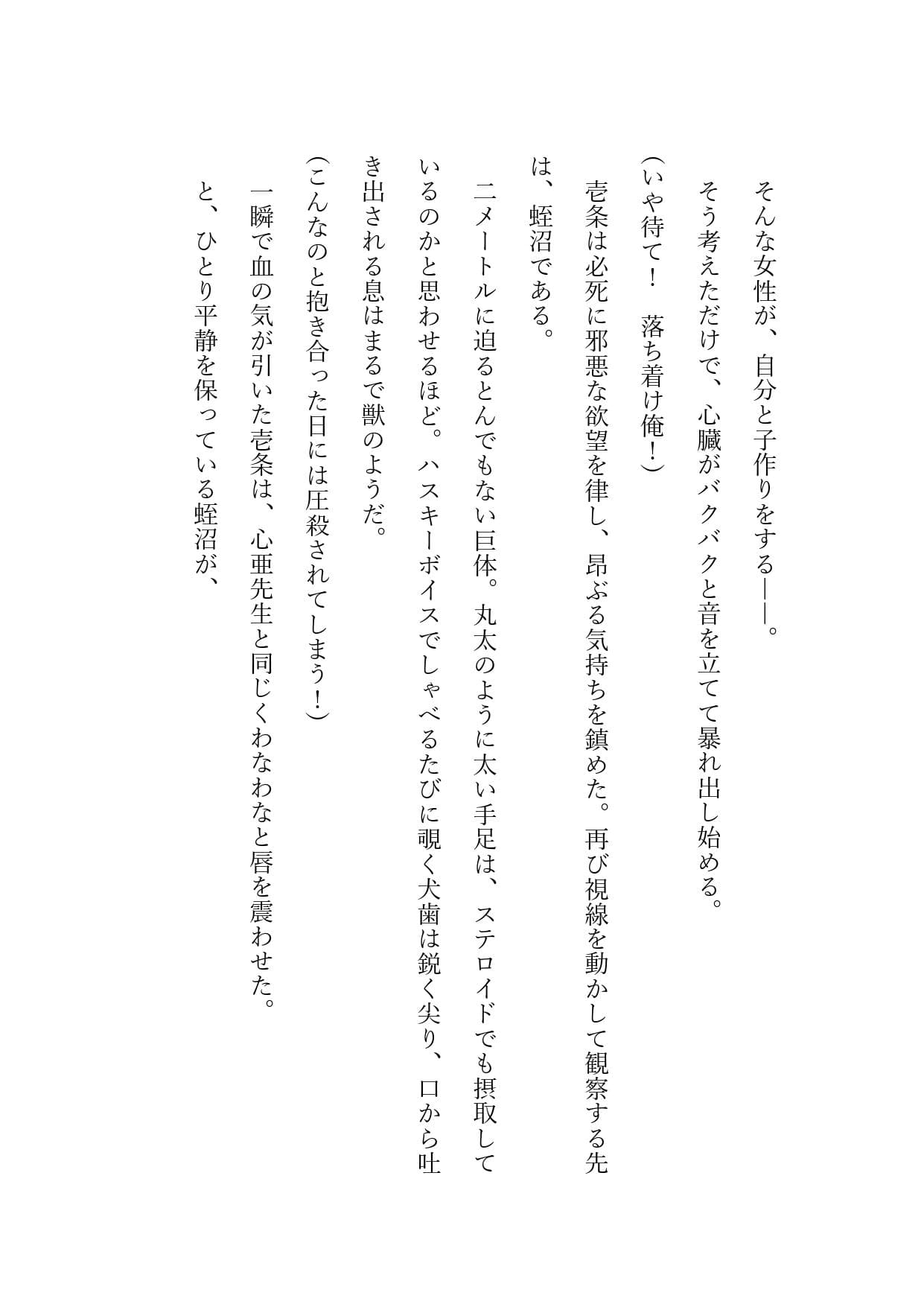 そんな女性が、自分と子作りをする――。

そう考えただけで、心臓がバクバクと音を立てて暴れ出し始める。

（いや待て！　落ち着け俺！）

壱条は必死に邪悪な欲望を律し、昂ぶる気持ちを鎮めた。再び視線を動かして観察する先は、蛭沼である。

二メートルに迫るとんでもない巨体。丸太のように太い手足は、ステロイドでも摂取しているのかと思わせるほど。ハスキーボイスでしゃべるたびに覗く犬歯は鋭く尖り、口から吐き出される息はまるで獣のようだ。

（こんなのと抱き合った日には圧殺されてしまう！）

一瞬で血の気が引いた壱条は、心亜先生と同じくわなわなと唇を震わせた。

と、ひとり平静を保っている蛭沼が、